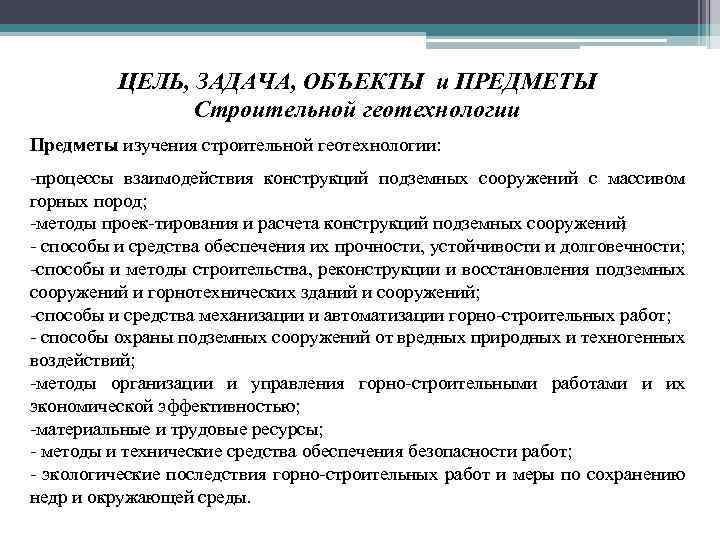 ЦЕЛЬ, ЗАДАЧА, ОБЪЕКТЫ и ПРЕДМЕТЫ
Строительной геотехнологии

Предметы изучения строительной геотехнологии:

-процессы взаимодействия конструкций подземных сооружений с массивом горных пород;
-методы проек-тирования и расчета конструкций подземных сооружений;
- способы и средства обеспечения их прочности, устойчивости и долговечности;
-способы и методы строительства, реконструкции и восстановления подземных сооружений и горнотехнических зданий и сооружений;
-способы и средства механизации и автоматизации горно-строительных работ;
- способы охраны подземных сооружений от вредных природных и техногенных воздействий;
-методы организации и управления горно-строительными работами и их экономической эффективностью;
-материальные и трудовые ресурсы;
- методы и технические средства обеспечения безопасности работ;
- экологические последствия горно-строительных работ и меры по сохранению недр и окружающей среды.